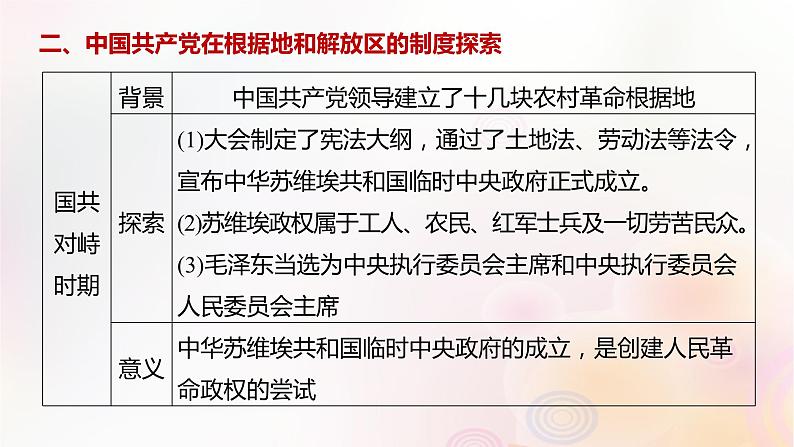 二、中国共产党在根据地和解放区的制度探索

| 国共对峙时期 | 背景 | 中国共产党领导建立了十几块农村革命根据地 |
|---|---|---|
| | 探索 | (1)大会制定了宪法大纲，通过了土地法、劳动法等法令，宣布中华苏维埃共和国临时中央政府正式成立。(2)苏维埃政权属于工人、农民、红军士兵及一切劳苦民众。(3)毛泽东当选为中央执行委员会主席和中央执行委员会人民委员会主席 |
| | 意义 | 中华苏维埃共和国临时中央政府的成立，是创建人民革命政权的尝试 |